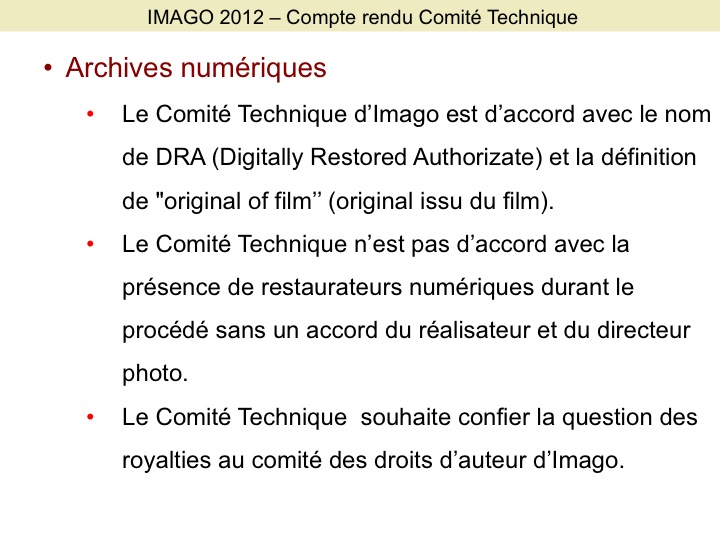 IMAGO 2012 – Compte rendu Comité Technique

• Archives numériques

• Le Comité Technique d’Imago est d’accord avec le nom de DRA (Digitally Restored Authorizate) et la définition de "original of film’’ (original issu du film).

• Le Comité Technique n’est pas d’accord avec la présence de restaurateurs numériques durant le procédé sans un accord du réalisateur et du directeur photo.

• Le Comité Technique souhaite confier la question des royalties au comité des droits d’auteur d’Imago.